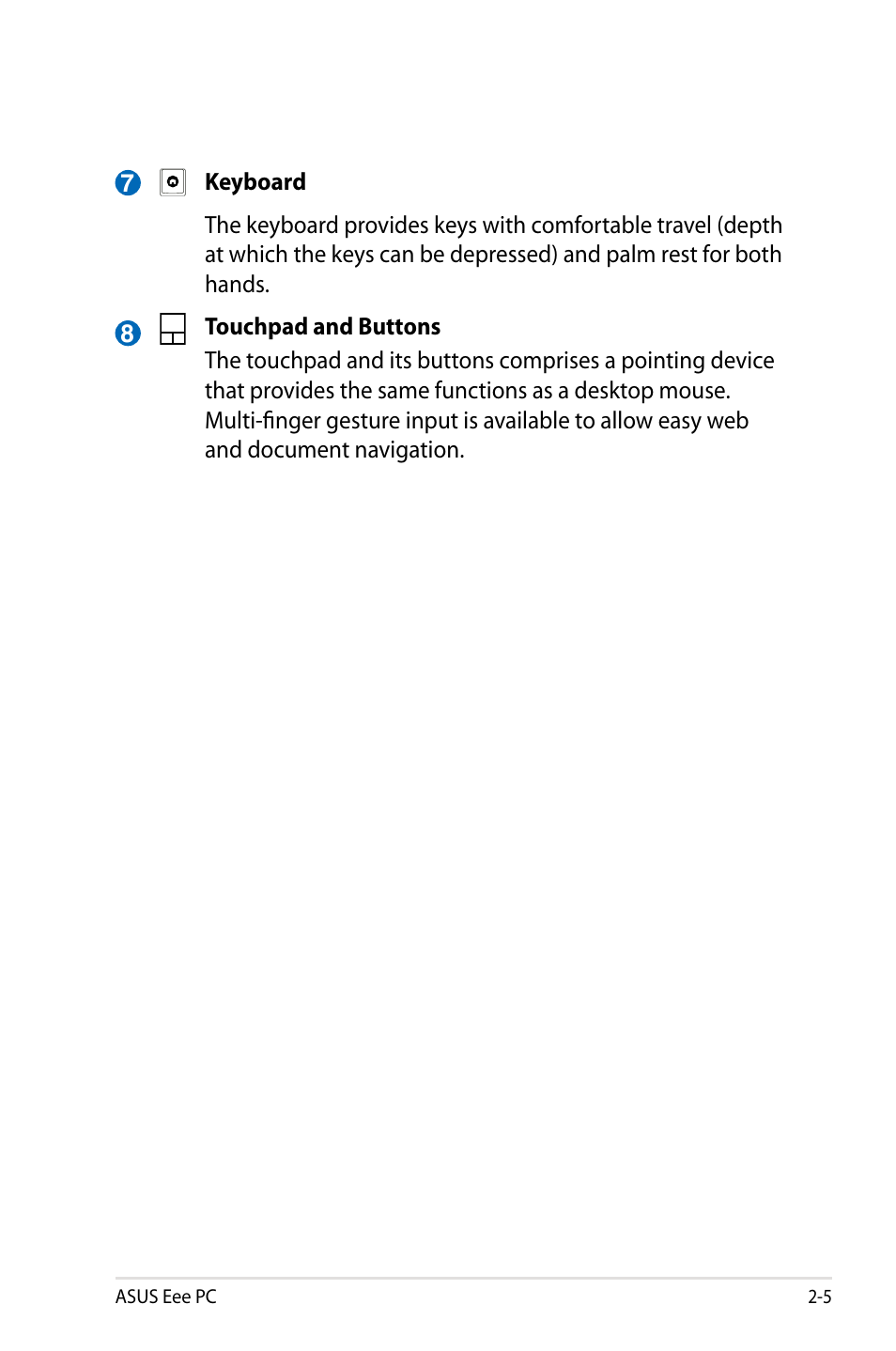 7 Keyboard

The keyboard provides keys with comfortable travel (depth at which the keys can be depressed) and palm rest for both hands.

8 Touchpad and Buttons

The touchpad and its buttons comprises a pointing device that provides the same functions as a desktop mouse. Multi-finger gesture input is available to allow easy web and document navigation.

ASUS Eee PC 2-5